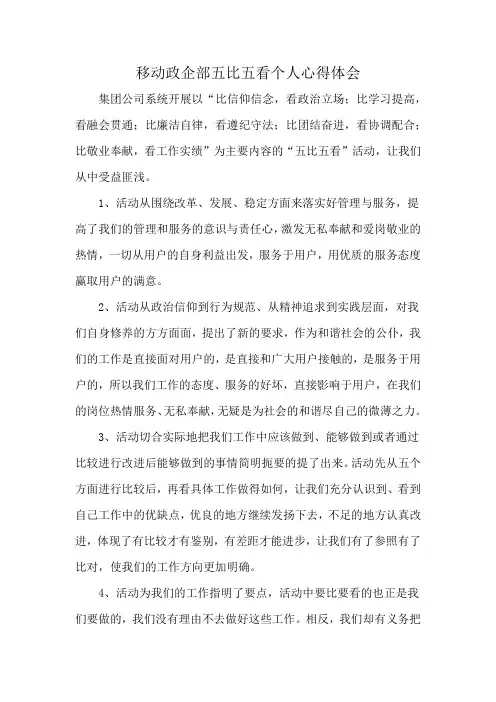 移动政企部五比五看个人心得体会

集团公司系统开展以“比信仰信念，看政治立场；比学习提高，看融会贯通；比廉洁自律，看遵纪守法；比团结奋进，看协调配合；比敬业奉献，看工作实绩”为主要内容的“五比五看”活动，让我们从中受益匪浅。

1、活动从围绕改革、发展、稳定方面来落实好管理与服务，提高了我们的管理和服务的意识与责任心，激发无私奉献和爱岗敬业的热情，一切从用户的自身利益出发，服务于用户，用优质的服务态度赢取用户的满意。

2、活动从政治信仰到行为规范、从精神追求到实践层面，对我们自身修养的方方面面，提出了新的要求，作为和谐社会的公仆，我们的工作是直接面对用户的，是直接和广大用户接触的，是服务于用户的，所以我们工作的态度、服务的好坏，直接影响于用户，在我们的岗位热情服务、无私奉献，无疑是为社会的和谐尽自己的微薄之力。

3、活动切合实际地把我们工作中应该做到、能够做到或者通过比较进行改进后能够做到的事情简明扼要的提了出来。活动先从五个方面进行比较后，再看具体工作做得如何，让我们充分认识到、看到自己工作中的优缺点，优良的地方继续发扬下去，不足的地方认真改进，体现了有比较才有鉴别，有差距才能进步，让我们有了参照有了比对，使我们的工作方向更加明确。

4、活动为我们的工作指明了要点，活动中要比要看的也正是我们要做的，我们没有理由不去做好这些工作。相反，我们却有义务把